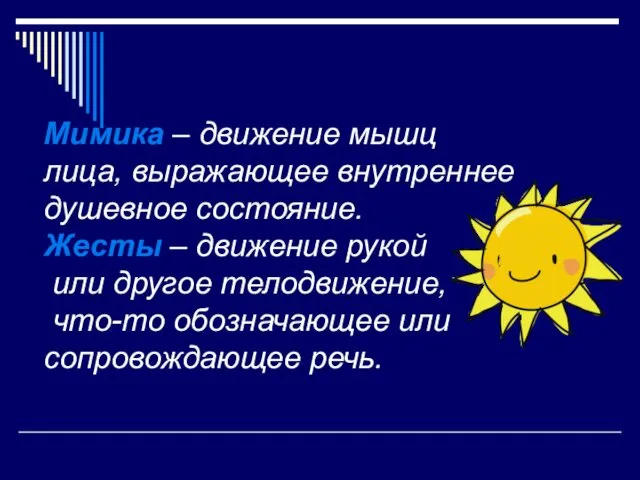 Мимика – движение мышц лица, выражающее внутреннее душевное состояние.
Жесты – движение рукой или другое телодвижение, что-то обозначающее или сопровождающее речь.